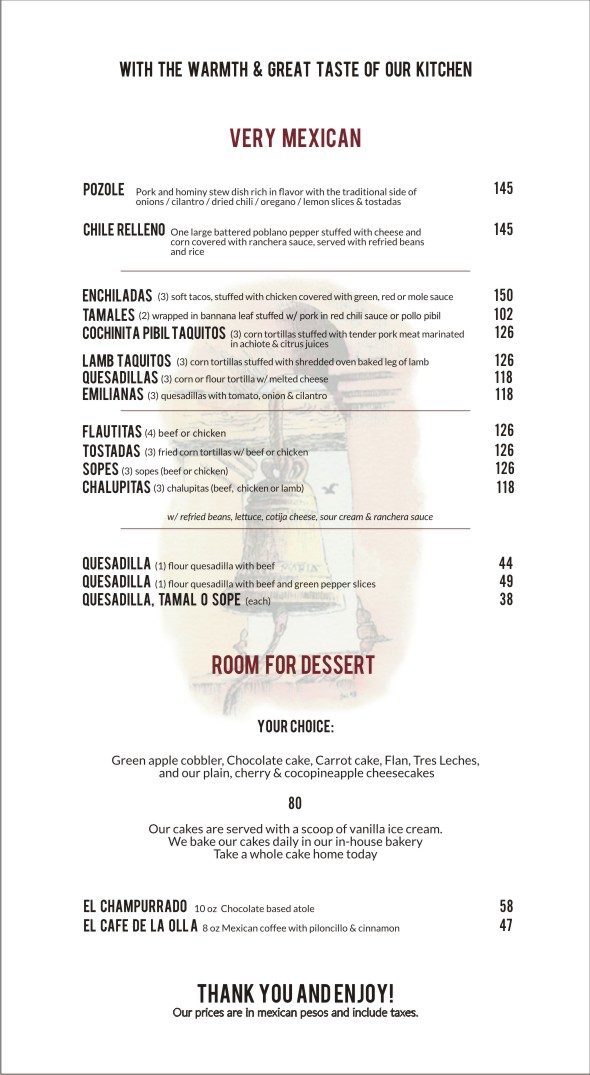 WITH THE WARMTH & GREAT TASTE OF OUR KITCHEN

VERY MEXICAN

POZOLE Pork and hominy stew dish rich in flavor with the traditional side of onions / cilantro / dried chili / oregano / lemon slices & tostadas 145

CHILE RELLENO One large battered poblano pepper stuffed with cheese and corn covered with ranchera sauce, served with refried beans and rice 145

ENCHILADAS (3) soft tacos, stuffed with chicken covered with green, red or mole sauce 150
TAMALES (2) wrapped in bannana leaf stuffed w/ pork in red chili sauce or pollo pibil 102
COCHINITA PIBIL TAQUITOS (3) corn tortillas stuffed with tender pork meat marinated in achiote & citrus juices 126
LAMB TAQUITOS (3) corn tortillas stuffed with shredded oven baked leg of lamb 126
QUESADILLAS (3) corn or flour tortilla w/ melted cheese 118
EMILIANAS (3) quesadillas with tomato, onion & cilantro 118

FLAUTITAS (4) beef or chicken 126
TOSTADAS (3) fried corn tortillas w/ beef or chicken 126
SOPES (3) sopes (beef or chicken) 126
CHALUPITAS (3) chalupitas (beef, chicken or lamb) 118

w/ refried beans, lettuce, cotija cheese, sour cream & ranchera sauce

QUESADILLA (1) flour quesadilla with beef 44
QUESADILLA (1) flour quesadilla with beef and green pepper slices 49
QUESADILLA, TAMAL O SOPE (each) 38

ROOM FOR DESSERT

YOUR CHOICE:

Green apple cobbler, Chocolate cake, Carrot cake, Flan, Tres Leches, and our plain, cherry & cocopineapple cheesecakes

80

Our cakes are served with a scoop of vanilla ice cream.
We bake our cakes daily in our in-house bakery
Take a whole cake home today

EL CHAMPURRADO 10 oz Chocolate based atole 58
EL CAFE DE LA OLLA 8 oz Mexican coffee with piloncillo & cinnamon 47

THANK YOU AND ENJOY!
Our prices are in mexican pesos and include taxes.